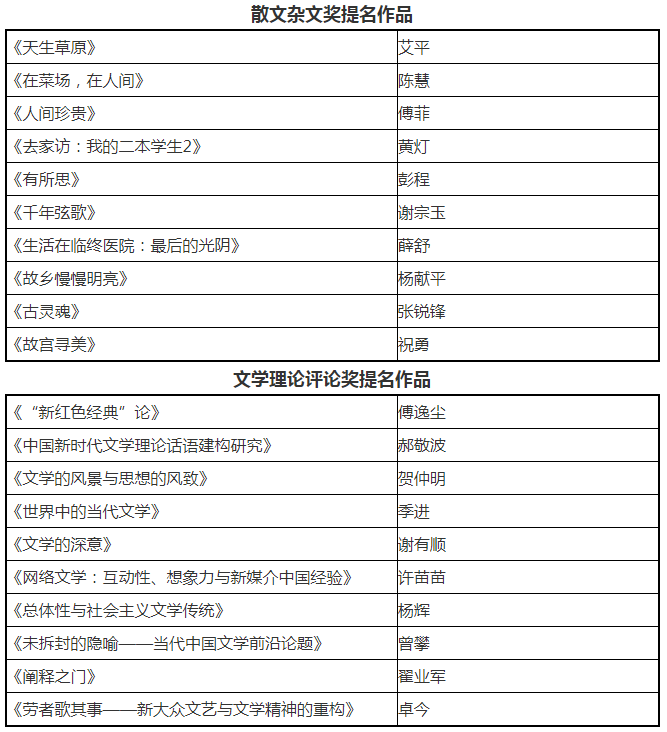 散文杂文奖提名作品

| 《天生草原》 | 艾平 |
|---|---|
| 《在菜场，在人间》 | 陈慧 |
| 《人间珍贵》 | 傅菲 |
| 《去家访：我的二本学生2》 | 黄灯 |
| 《有所思》 | 彭程 |
| 《千年弦歌》 | 谢宗玉 |
| 《生活在临终医院：最后的光阴》 | 薛舒 |
| 《故乡慢慢明亮》 | 杨献平 |
| 《古灵魂》 | 张锐锋 |
| 《故宫寻美》 | 祝勇 |

文学理论评论奖提名作品

| 《“新红色经典”论》 | 傅逸尘 |
|---|---|
| 《中国新时代文学理论话语建构研究》 | 郝敬波 |
| 《文学的风景与思想的风致》 | 贺仲明 |
| 《世界中的当代文学》 | 季进 |
| 《文学的深意》 | 谢有顺 |
| 《网络文学：互动性、想象力与新媒介中国经验》 | 许苗苗 |
| 《总体性与社会主义文学传统》 | 杨辉 |
| 《未拆封的隐喻——当代中国文学前沿论题》 | 曾攀 |
| 《阐释之门》 | 翟业军 |
| 《劳者歌其事——新大众文艺与文学精神的重构》 | 卓今 |